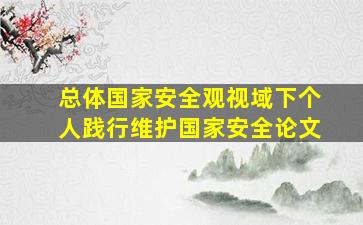 总体国家安全观视域下个人践行维护国家安全论文